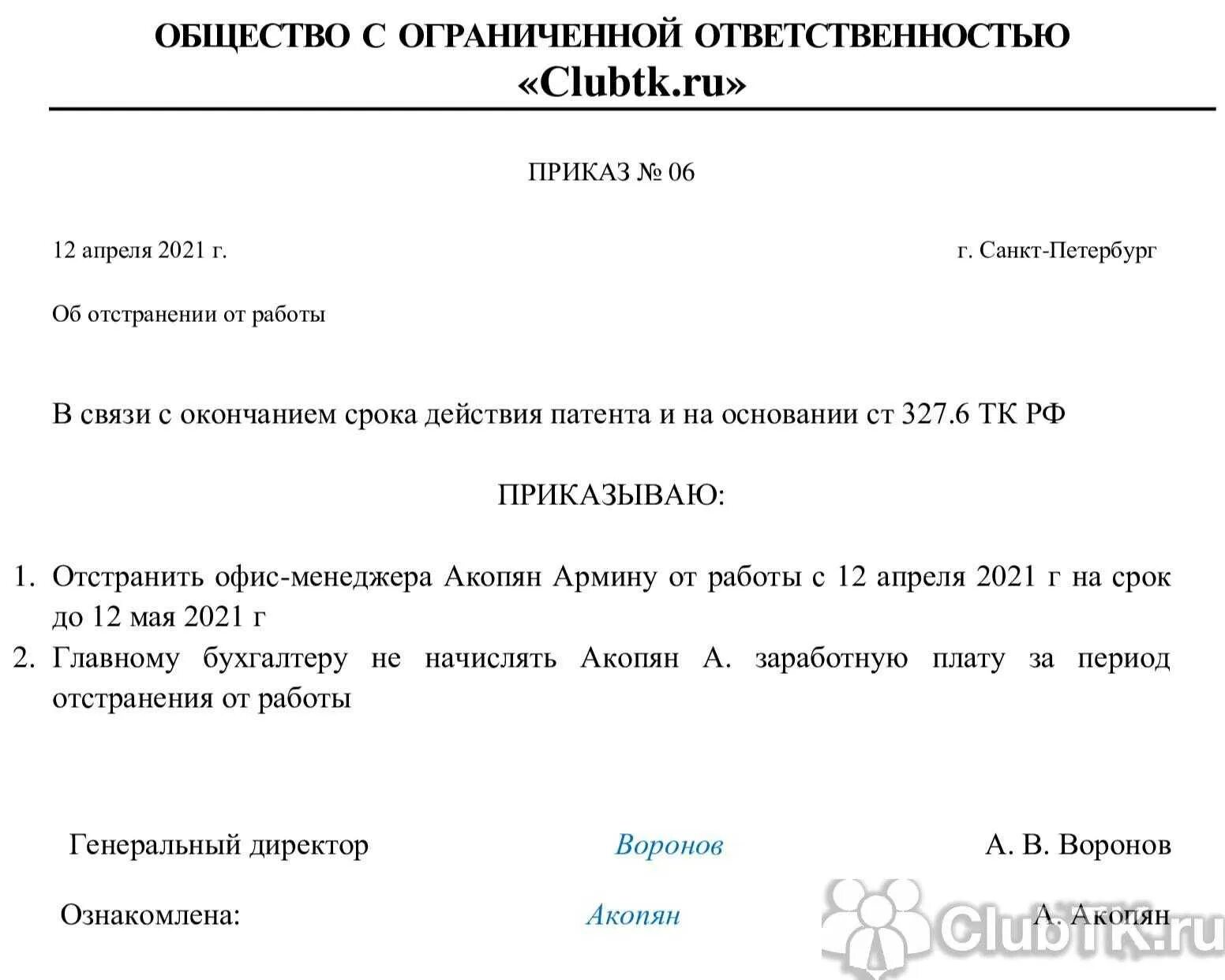 ОБЩЕСТВО С ОГРАНИЧЕННОЙ ОТВЕТСТВЕННОСТЬЮ
«Clubtk.ru»

ПРИКАЗ № 06

12 апреля 2021 г.

г. Санкт-Петербург

Об отстранении от работы

В связи с окончанием срока действия патента и на основании ст 327.6 ТК РФ

ПРИКАЗЫВАЮ:

1. Отстранить офис-менеджера Акопян Армину от работы с 12 апреля 2021 г на срок до 12 мая 2021 г
2. Главному бухгалтеру не начислять Акопян А. заработную плату за период отстранения от работы

Генеральный директор Воронов А. В. Воронов

Ознакомлена: Акопян А. Акопян

ClubTK.ru